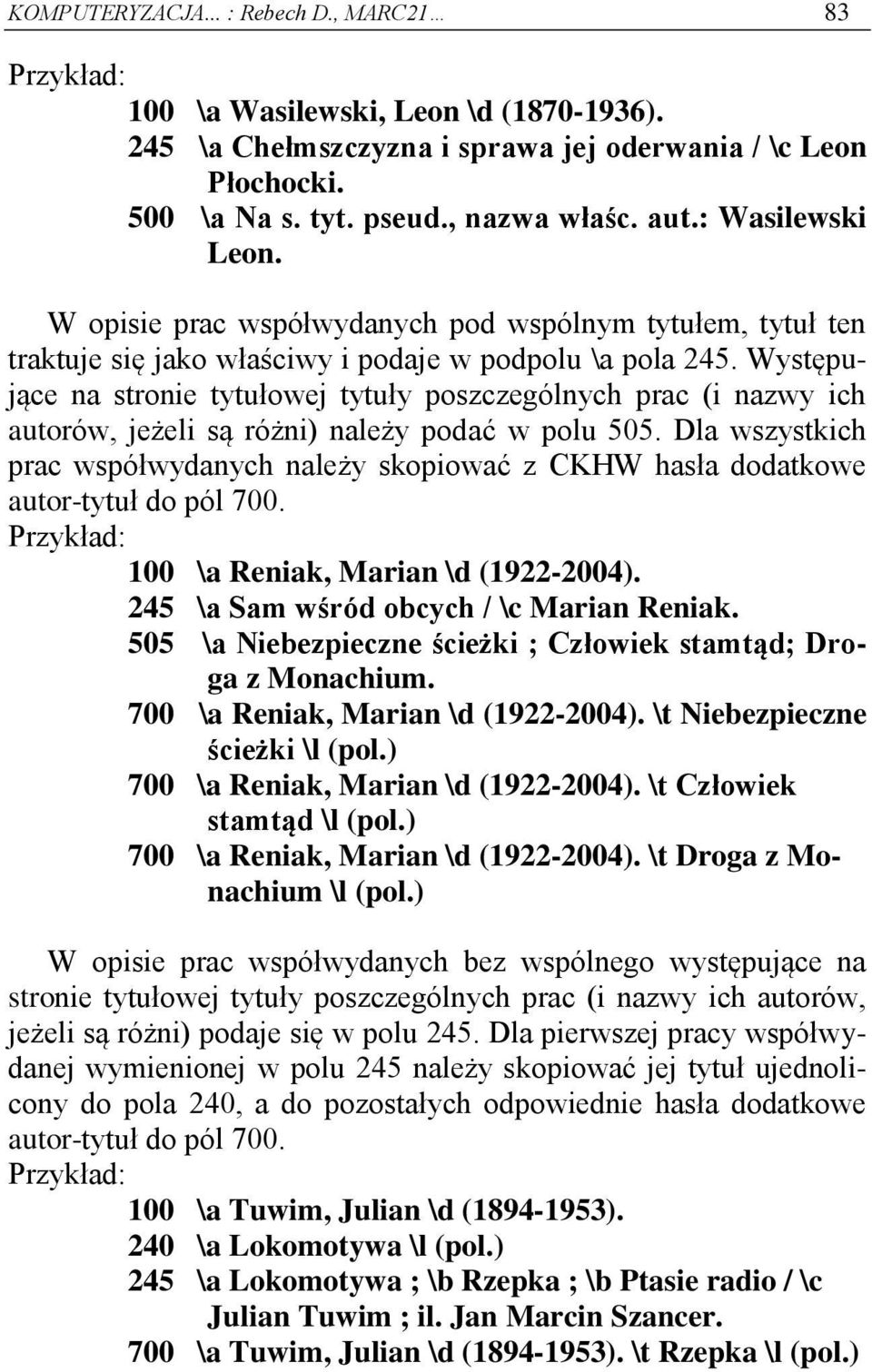 KOMPUTERYZACJA… : Rebech D., MARC21… 83

Przykład:

100 \a Wasilewski, Leon \d (1870-1936).
245 \a Chełmszczyzna i sprawa jej oderwania / \c Leon Płochocki.
500 \a Na s. tyt. pseud., nazwa właśc. aut.: Wasilewski Leon.

W opisie prac współwydanych pod wspólnym tytułem, tytuł ten traktuje się jako właściwy i podaje w podpolu \a pola 245. Występujące na stronie tytułowej tytuły poszczególnych prac (i nazwy ich autorów, jeżeli są różni) należy podać w polu 505. Dla wszystkich prac współwydanych należy skopiować z CKHW hasła dodatkowe autor-tytuł do pól 700.

Przykład:

100 \a Reniak, Marian \d (1922-2004).
245 \a Sam wśród obcych / \c Marian Reniak.
505 \a Niebezpieczne ścieżki ; Człowiek stamtąd; Droga z Monachium.
700 \a Reniak, Marian \d (1922-2004). \t Niebezpieczne ścieżki \l (pol.)
700 \a Reniak, Marian \d (1922-2004). \t Człowiek stamtąd \l (pol.)
700 \a Reniak, Marian \d (1922-2004). \t Droga z Monachium \l (pol.)

W opisie prac współwydanych bez wspólnego występujące na stronie tytułowej tytuły poszczególnych prac (i nazwy ich autorów, jeżeli są różni) podaje się w polu 245. Dla pierwszej pracy współwydanej wymienionej w polu 245 należy skopiować jej tytuł ujednolicony do pola 240, a do pozostałych odpowiednie hasła dodatkowe autor-tytuł do pól 700.

Przykład:

100 \a Tuwim, Julian \d (1894-1953).
240 \a Lokomotywa \l (pol.)
245 \a Lokomotywa ; \b Rzepka ; \b Ptasie radio / \c Julian Tuwim ; il. Jan Marcin Szancer.
700 \a Tuwim, Julian \d (1894-1953). \t Rzepka \l (pol.)